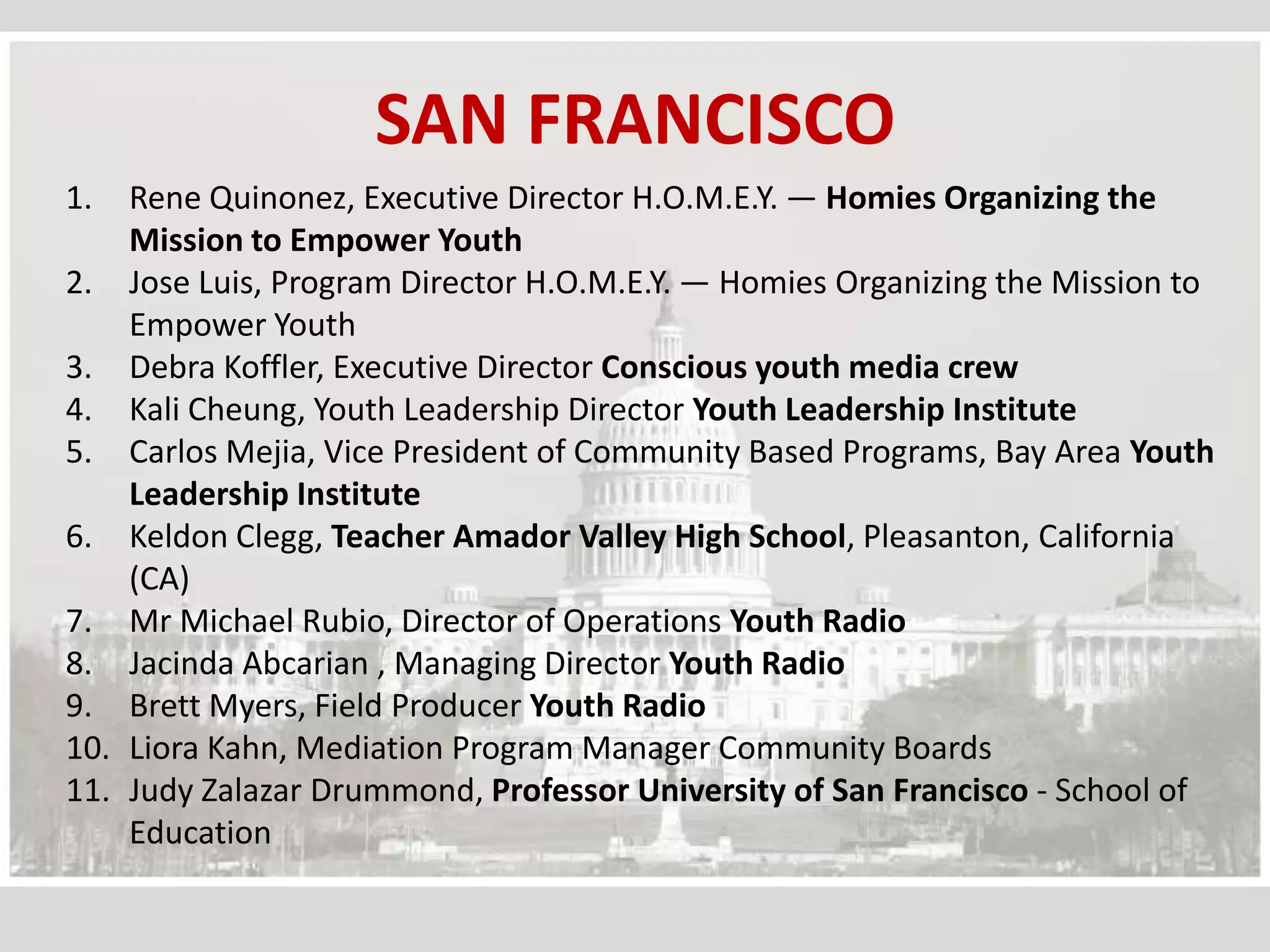 SAN FRANCISCO

1. Rene Quinonez, Executive Director H.O.M.E.Y. — Homies Organizing the Mission to Empower Youth
2. Jose Luis, Program Director H.O.M.E.Y. — Homies Organizing the Mission to Empower Youth
3. Debra Koffler, Executive Director Conscious youth media crew
4. Kali Cheung, Youth Leadership Director Youth Leadership Institute
5. Carlos Mejia, Vice President of Community Based Programs, Bay Area Youth Leadership Institute
6. Keldon Clegg, Teacher Amador Valley High School, Pleasanton, California (CA)
7. Mr Michael Rubio, Director of Operations Youth Radio
8. Jacinda Abcarian , Managing Director Youth Radio
9. Brett Myers, Field Producer Youth Radio
10. Liora Kahn, Mediation Program Manager Community Boards
11. Judy Zalazar Drummond, Professor University of San Francisco - School of Education